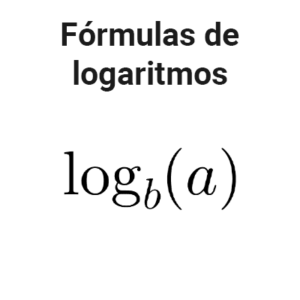 Fórmulas de logaritmos

$\log_b(a)$